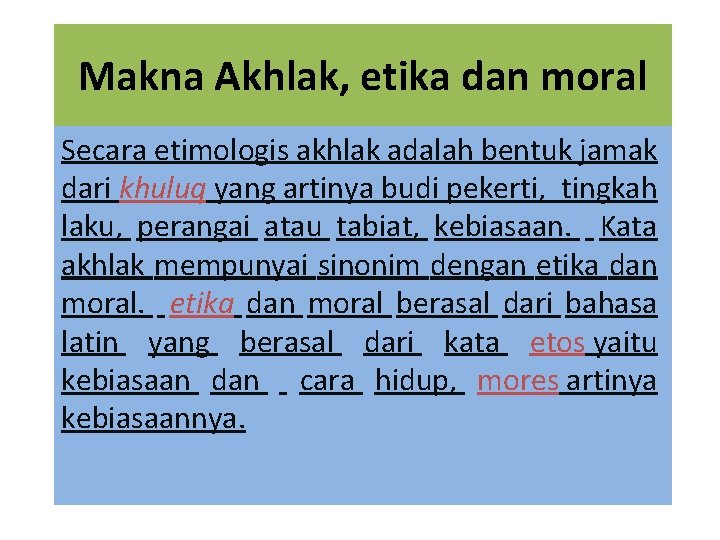 Makna Akhlak, etika dan moral

Secara etimologis akhlak adalah bentuk jamak dari khuluq yang artinya budi pekerti, tingkah laku, perangai atau tabiat, kebiasaan. Kata akhlak mempunyai sinonim dengan etika dan moral. etika dan moral berasal dari bahasa latin yang berasal dari kata etos yaitu kebiasaan dan cara hidup, mores artinya kebiasaannya.